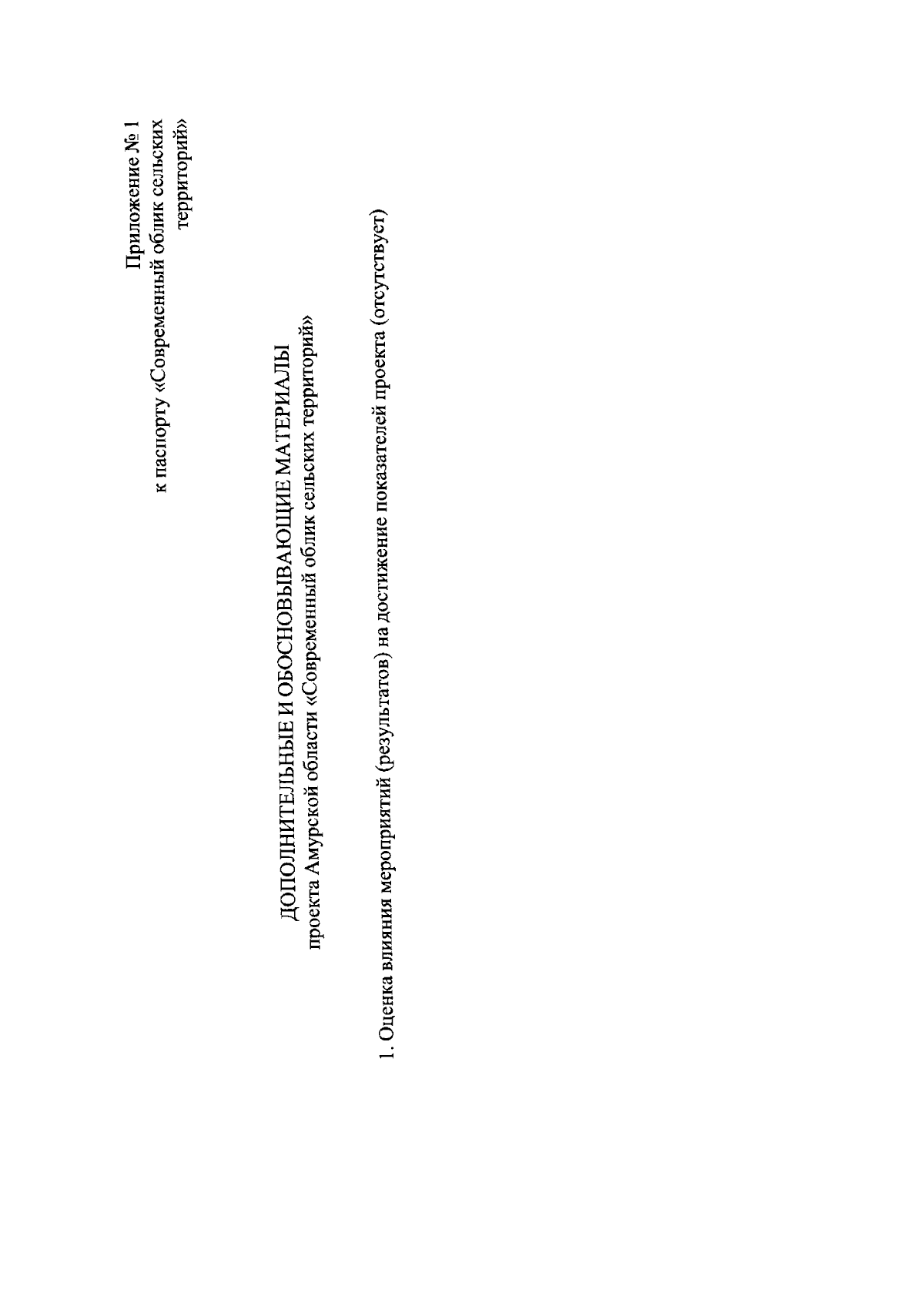 Приложение № 1
к паспорту «Современный облик сельских территорий»

ДОПОЛНИТЕЛЬНЫЕ И ОБОСНОВЫВАЮЩИЕ МАТЕРИАЛЫ
проекта Амурской области «Современный облик сельских территорий»

1. Оценка влияния мероприятий (результатов) на достижение показателей проекта (отсутствует)